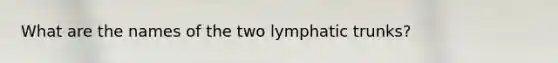 What are the names of the two lymphatic trunks?